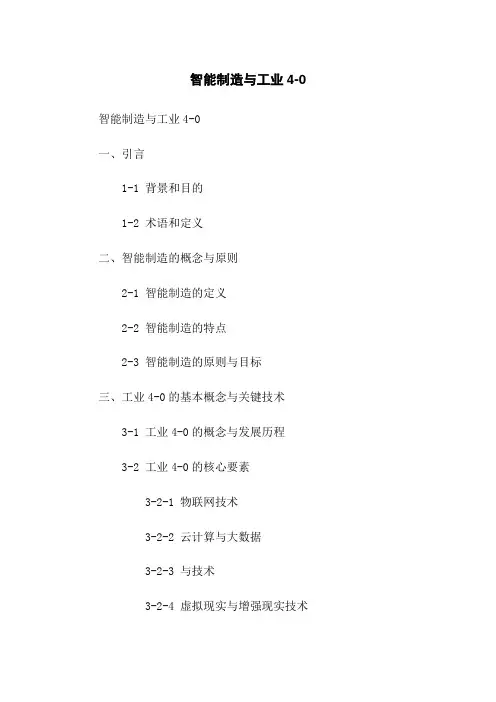 智能制造与工业 4-0

智能制造与工业 4-0

一、引言

1-1 背景和目的

1-2 术语和定义

二、智能制造的概念与原则

2-1 智能制造的定义

2-2 智能制造的特点

2-3 智能制造的原则与目标

三、工业 4-0 的基本概念与关键技术

3-1 工业 4-0 的概念与发展历程

3-2 工业 4-0 的核心要素

3-2-1 物联网技术

3-2-2 云计算与大数据

3-2-3 与技术

3-2-4 虚拟现实与增强现实技术